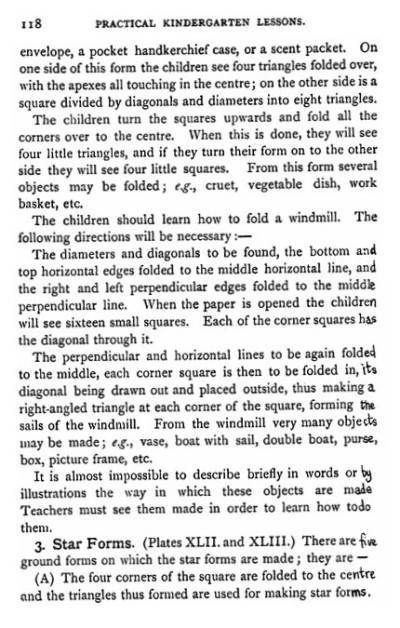 118 PRACTICAL KINDERGARTEN LESSONS.

envelope, a pocket handkerchief case, or a scent packet. On one side of this form the children see four triangles folded over, with the apexes all touching in the centre; on the other side is a square divided by diagonals and diameters into eight triangles.

The children turn the squares upwards and fold all the corners over to the centre. When this is done, they will see four little triangles, and if they turn their form on to the other side they will see four little squares. From this form several objects may be folded; e.g., cruet, vegetable dish, work basket, etc.

The children should learn how to fold a windmill. The following directions will be necessary:—

The diameters and diagonals to be found, the bottom and top horizontal edges folded to the middle horizontal line, and the right and left perpendicular edges folded to the middle perpendicular line. When the paper is opened the children will see sixteen small squares. Each of the corner squares has the diagonal through it.

The perpendicular and horizontal lines to be again folded to the middle, each corner square is then to be folded in, its diagonal being drawn out and placed outside, thus making a right-angled triangle at each corner of the square, forming the sails of the windmill. From the windmill very many objects may be made; e.g., vase, boat with sail, double boat, purse, box, picture frame, etc.

It is almost impossible to describe briefly in words or by illustrations the way in which these objects are made Teachers must see them made in order to learn how todo them.

3. Star Forms. (Plates XLII. and XLIII.) There are five ground forms on which the star forms are made; they are —

(A) The four corners of the square are folded to the centre and the triangles thus formed are used for making star forms.